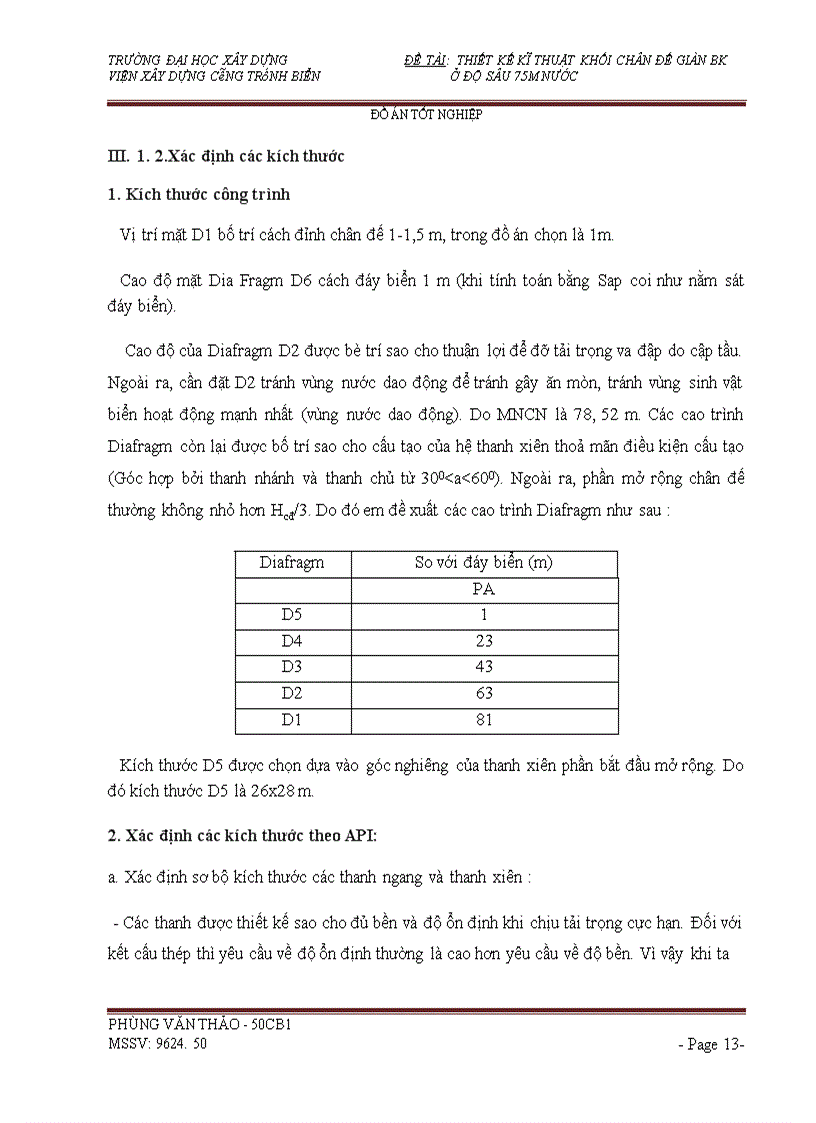 TRƯỜNG ĐẠI HỌC XÂY DỰNG
VIỆN XÂY DỰNG CÔNG TRÌNH BIỂN

ĐỀ TÀI: THIẾT KẾ KĨ THUẬT KHỐI CHÂN ĐẾ GIÀN BK
Ở ĐỘ SÂU 75M NƯỚC

ĐỒ ÁN TỐT NGHIỆP

III. 1. 2.Xác định các kích thước

1. Kích thước công trình

Vị trí mặt D1 bố trí cách đỉnh chân đế 1-1,5 m, trong đồ án chọn là 1m.

Cao độ mặt Dia Fragm D6 cách đáy biển 1 m (khi tính toán bằng Sap coi như nằm sát đáy biển).

Cao độ của Diafragm D2 được bè trí sao cho thuận lợi để đỡ tải trọng va đập do cập tầu. Ngoài ra, cần đặt D2 tránh vùng nước dao động để tránh gây ăn mòn, tránh vùng sinh vật biển hoạt động mạnh nhất (vùng nước dao động). Do MNCN là 78, 52 m. Các cao trình Diafragm còn lại được bố trí sao cho cấu tạo của hệ thanh xiên thoả mãn điều kiện cấu tạo (Góc hợp bởi thanh nhánh và thanh chủ từ $30^0<a<60^0$). Ngoài ra, phần mở rộng chân đế thường không nhỏ hơn $H_{cd}/3$. Do đó em đề xuất các cao trình Diafragm như sau :

| Diafragm | So với đáy biển (m) |
|---|---|
| | PA |
| D5 | 1 |
| D4 | 23 |
| D3 | 43 |
| D2 | 63 |
| D1 | 81 |

Kích thước D5 được chọn dựa vào góc nghiêng của thanh xiên phần bắt đầu mở rộng. Do đó kích thước D5 là 26x28 m.

2. Xác định các kích thước theo API:

a. Xác định sơ bộ kích thước các thanh ngang và thanh xiên :

- Các thanh được thiết kế sao cho đủ bền và độ ổn định khi chịu tải trọng cực hạn. Đối với kết cấu thép thì yêu cầu về độ ổn định thường là cao hơn yêu cầu về độ bền. Vì vậy khi ta

PHÙNG VĂN THẢO - 50CB1
MSSV: 9624. 50

- Page 13-